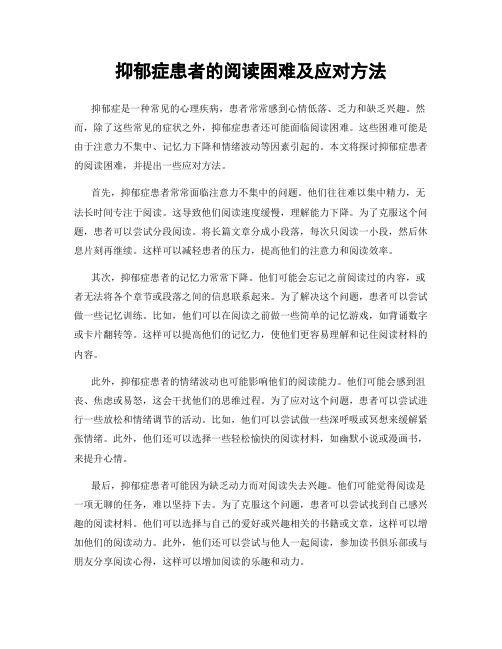 抑郁症患者的阅读困难及应对方法

抑郁症是一种常见的心理疾病，患者常常感到心情低落、乏力和缺乏兴趣。然而，除了这些常见的症状之外，抑郁症患者还可能面临阅读困难。这些困难可能是由于注意力不集中、记忆力下降和情绪波动等因素引起的。本文将探讨抑郁症患者的阅读困难，并提出一些应对方法。

首先，抑郁症患者常常面临注意力不集中的问题。他们往往难以集中精力，无法长时间专注于阅读。这导致他们阅读速度缓慢，理解能力下降。为了克服这个问题，患者可以尝试分段阅读。将长篇文章分成小段落，每次只阅读一小段，然后休息片刻再继续。这样可以减轻患者的压力，提高他们的注意力和阅读效率。

其次，抑郁症患者的记忆力常常下降。他们可能会忘记之前阅读过的内容，或者无法将各个章节或段落之间的信息联系起来。为了解决这个问题，患者可以尝试做一些记忆训练。比如，他们可以在阅读之前做一些简单的记忆游戏，如背诵数字或卡片翻转等。这样可以提高他们的记忆力，使他们更容易理解和记住阅读材料的内容。

此外，抑郁症患者的情绪波动也可能影响他们的阅读能力。他们可能会感到沮丧、焦虑或易怒，这会干扰他们的思维过程。为了应对这个问题，患者可以尝试进行一些放松和情绪调节的活动。比如，他们可以尝试做一些深呼吸或冥想来缓解紧张情绪。此外，他们还可以选择一些轻松愉快的阅读材料，如幽默小说或漫画书，来提升心情。

最后，抑郁症患者可能因为缺乏动力而对阅读失去兴趣。他们可能觉得阅读是一项无聊的任务，难以坚持下去。为了克服这个问题，患者可以尝试找到自己感兴趣的阅读材料。他们可以选择与自己的爱好或兴趣相关的书籍或文章，这样可以增加他们的阅读动力。此外，他们还可以尝试与他人一起阅读，参加读书俱乐部或与朋友分享阅读心得，这样可以增加阅读的乐趣和动力。